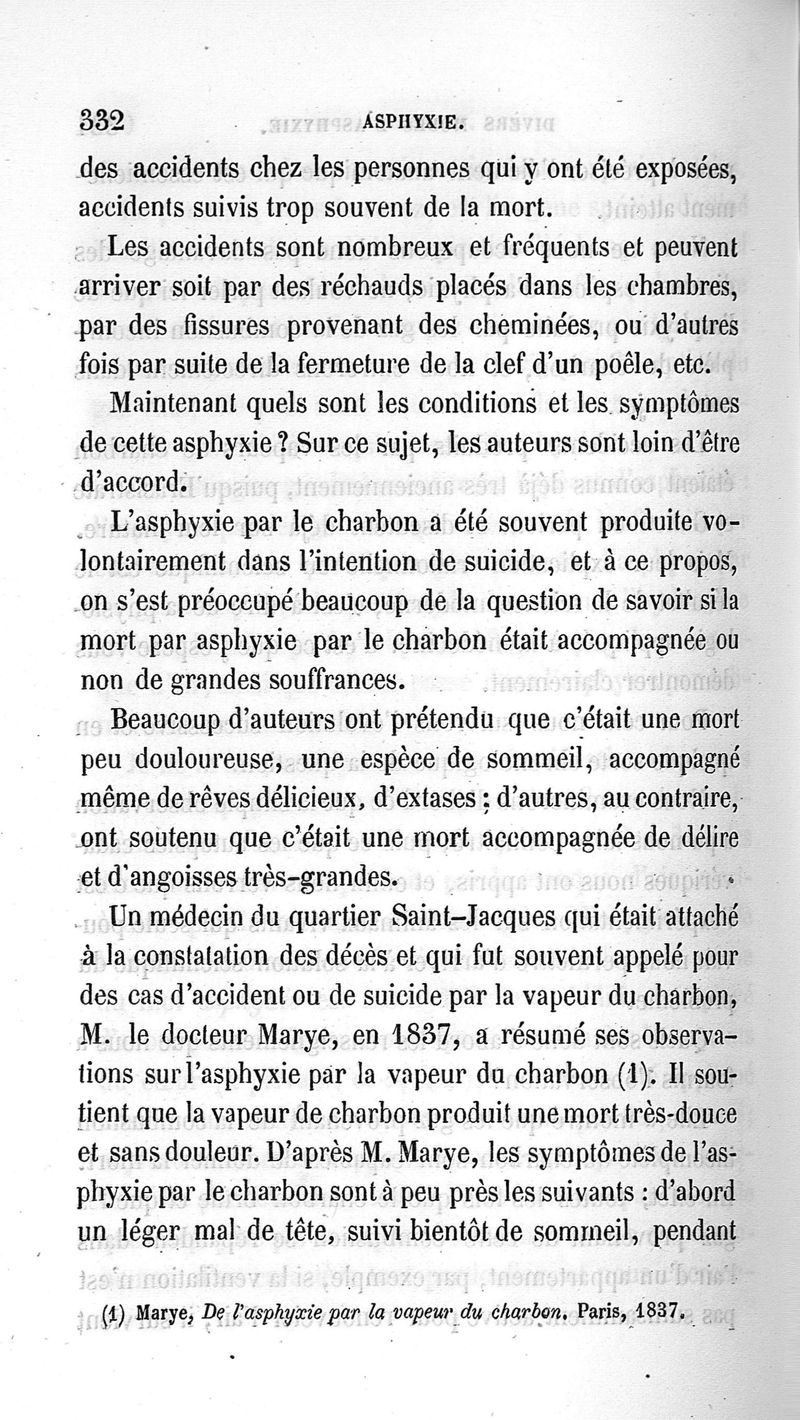 332 ASPHYXIE.

des accidents chez les personnes qui y ont été exposées, accidents suivis trop souvent de la mort.

Les accidents sont nombreux et fréquents et peuvent arriver soit par des réchauds placés dans les chambres, par des fissures provenant des cheminées, ou d'autres fois par suite de la fermeture de la clef d'un poêle, etc.

Maintenant quels sont les conditions et les symptômes de cette asphyxie ? Sur ce sujet, les auteurs sont loin d'être d'accord.

L'asphyxie par le charbon a été souvent produite volontairement dans l'intention de suicide, et à ce propos, on s'est préoccupé beaucoup de la question de savoir si la mort par asphyxie par le charbon était accompagnée ou non de grandes souffrances.

Beaucoup d'auteurs ont prétendu que c'était une mort peu douloureuse, une espèce de sommeil, accompagné même de rêves délicieux, d'extases : d'autres, au contraire, ont soutenu que c'était une mort accompagnée de délire et d'angoisses très-grandes.

Un médecin du quartier Saint-Jacques qui était attaché à la constatation des décès et qui fut souvent appelé pour des cas d'accident ou de suicide par la vapeur du charbon, M. le docteur Marye, en 1837, a résumé ses observations sur l'asphyxie par la vapeur du charbon (1). Il soutient que la vapeur de charbon produit une mort très-douce et sans douleur. D'après M. Marye, les symptômes de l'asphyxie par le charbon sont à peu près les suivants : d'abord un léger mal de tête, suivi bientôt de sommeil, pendant

(1) Marye, De l'asphyxie par la vapeur du charbon. Paris, 1837.